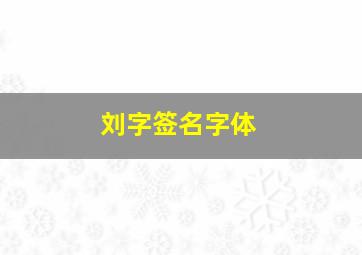 刘字签名字体